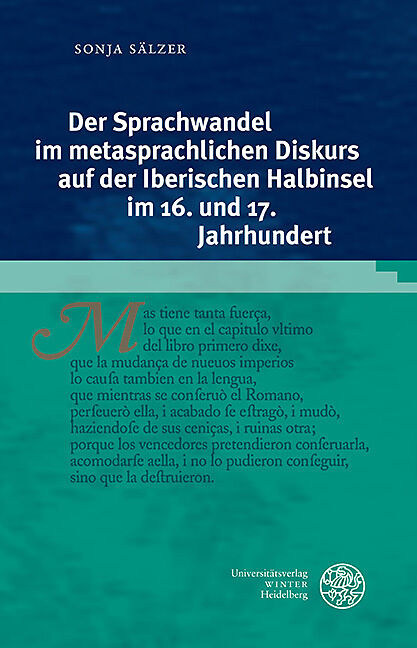 SONJA SÄLZER

Der Sprachwandel im metasprachlichen Diskurs auf der Iberischen Halbinsel im 16. und 17. Jahrhundert

Mas tiene tanta fuerça, lo que en el capitulo vltimo del libro primero dixe, que la mudança de nueuos imperios lo cauſa tambien en la lengua, que mientras se conſeruò el Romano, perſeuerò ella, i acabado ſe eſtragò, i mudò, haziendoſe de sus ceniças, i ruinas otra; porque los vencedores pretendieron conſeruarla, acomodarſe aella, i no lo pudieron conſeguir, sino que la deſtruieron.

Universitätsverlag WINTER Heidelberg